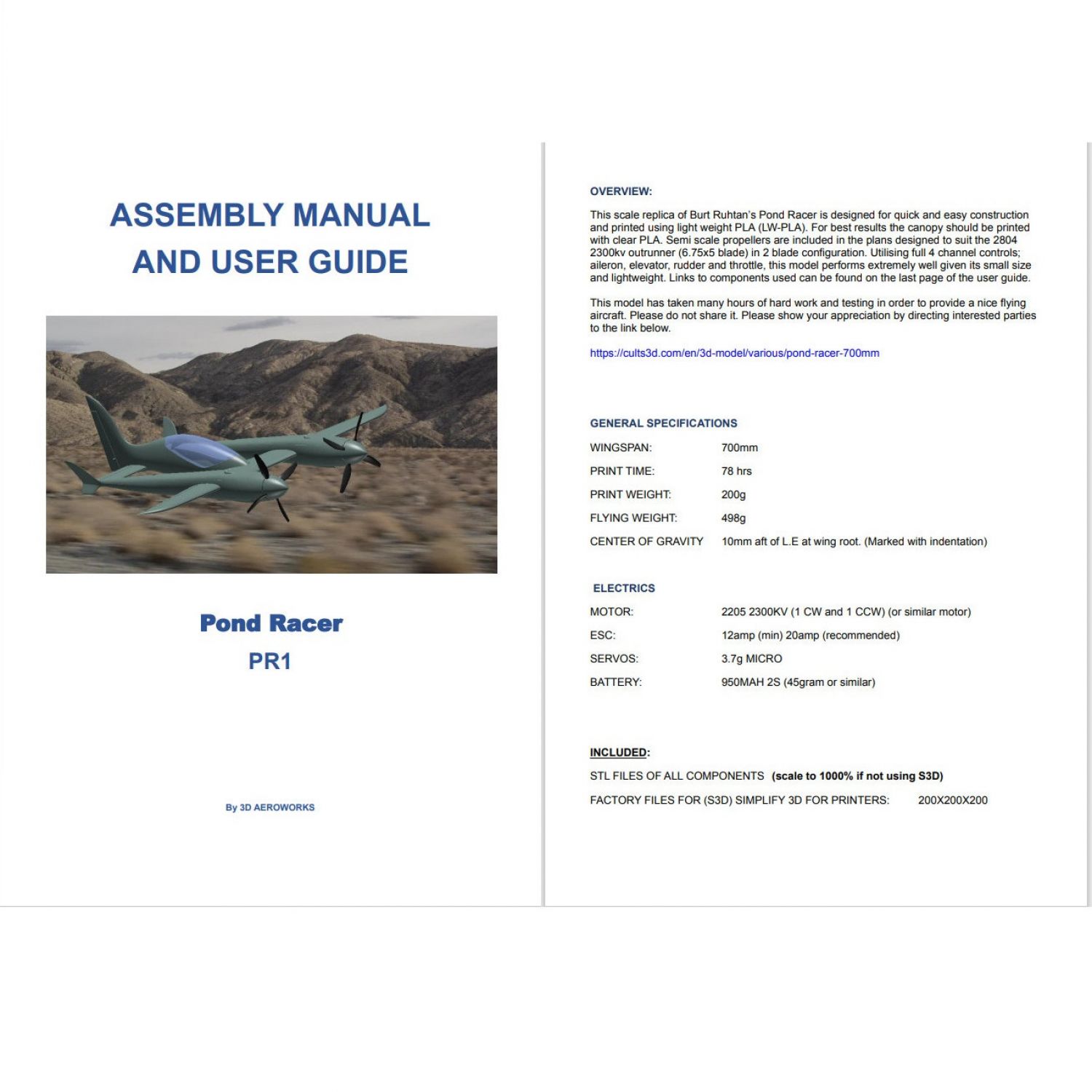 ASSEMBLY MANUAL AND USER GUIDE

Pond Racer

PR1

By 3D AEROWORKS

OVERVIEW:

This scale replica of Burt Ruhtan's Pond Racer is designed for quick and easy construction and printed using light weight PLA (LW-PLA). For best results the canopy should be printed with clear PLA. Semi scale propellers are included in the plans designed to suit the 2804 2300kv outrunner (6.75x5 blade) in 2 blade configuration. Utilising full 4 channel controls; aileron, elevator, rudder and throttle, this model performs extremely well given its small size and lightweight. Links to components used can be found on the last page of the user guide.

This model has taken many hours of hard work and testing in order to provide a nice flying aircraft. Please do not share it. Please show your appreciation by directing interested parties to the link below.

https://cults3d.com/en/3d-model/various/pond-racer-700mm

GENERAL SPECIFICATIONS

| WINGSPAN: | 700mm |
|---|---|
| PRINT TIME: | 78 hrs |
| PRINT WEIGHT: | 200g |
| FLYING WEIGHT: | 498g |
| CENTER OF GRAVITY | 10mm aft of L.E at wing root. (Marked with indentation) |

ELECTRICS

| MOTOR: | 2205 2300KV (1 CW and 1 CCW) (or similar motor) |
|---|---|
| ESC: | 12amp (min) 20amp (recommended) |
| SERVOS: | 3.7g MICRO |
| BATTERY: | 950MAH 2S (45gram or similar) |

INCLUDED:

STL FILES OF ALL COMPONENTS (scale to 1000% if not using S3D)

FACTORY FILES FOR (S3D) SIMPLIFY 3D FOR PRINTERS: 200X200X200